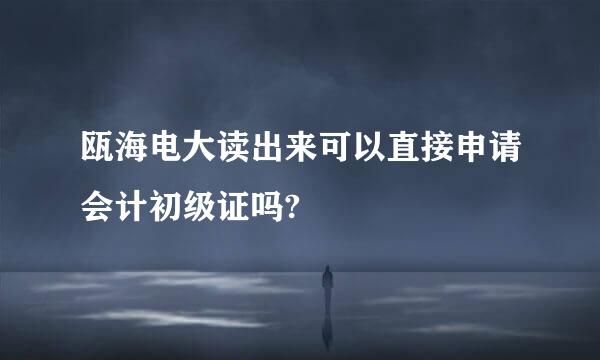 瓯海电大读出来可以直接申请会计初级证吗?